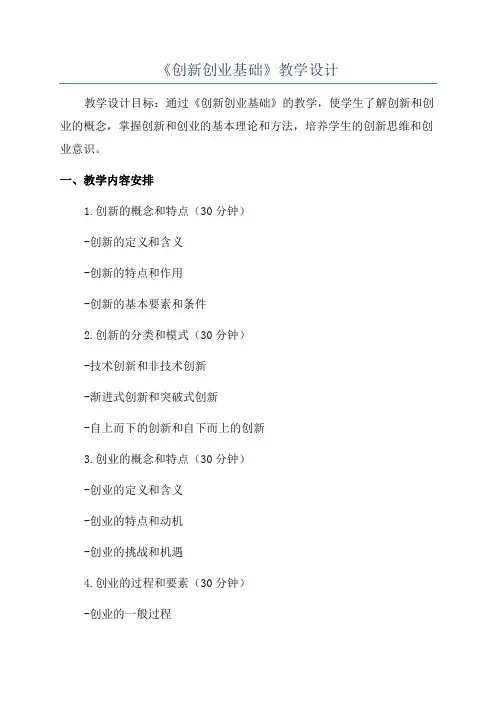 《创新创业基础》教学设计

教学设计目标：通过《创新创业基础》的教学，使学生了解创新和创业的概念，掌握创新和创业的基本理论和方法，培养学生的创新思维和创业意识。

一、教学内容安排

1.创新的概念和特点（30分钟）

-创新的定义和含义

-创新的特点和作用

-创新的基本要素和条件

2.创新的分类和模式（30分钟）

-技术创新和非技术创新

-渐进式创新和突破式创新

-自上而下的创新和自下而上的创新

3.创业的概念和特点（30分钟）

-创业的定义和含义

-创业的特点和动机

-创业的挑战和机遇

4.创业的过程和要素（30分钟）

-创业的一般过程